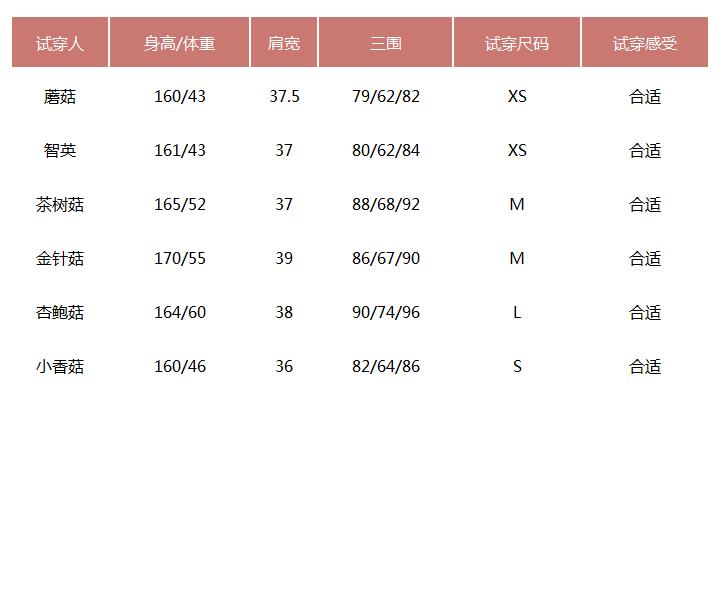 | 试穿人 | 身高/体重 | 肩宽 | 三围 | 试穿尺码 | 试穿感受 |
|---|---|---|---|---|---|
| 蘑菇 | 160/43 | 37.5 | 79/62/82 | XS | 合适 |
| 智英 | 161/43 | 37 | 80/62/84 | XS | 合适 |
| 茶树菇 | 165/52 | 37 | 88/68/92 | M | 合适 |
| 金针菇 | 170/55 | 39 | 86/67/90 | M | 合适 |
| 杏鲍菇 | 164/60 | 38 | 90/74/96 | L | 合适 |
| 小香菇 | 160/46 | 36 | 82/64/86 | S | 合适 |